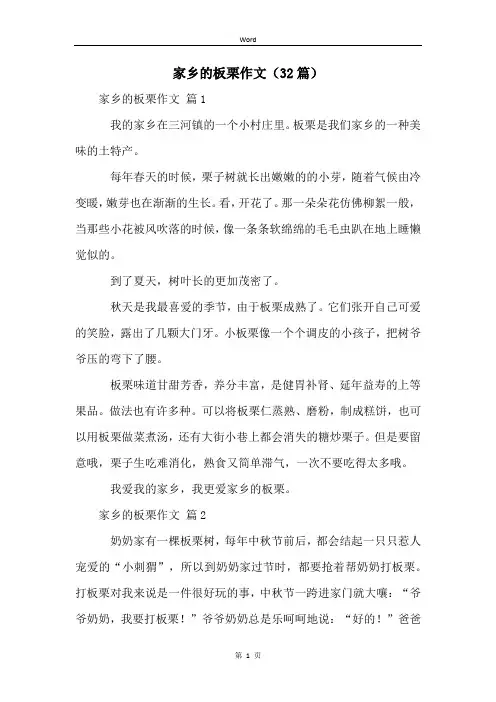 Word

家乡的板栗作文（32篇）

家乡的板栗作文 篇1

我的家乡在三河镇的一个小村庄里。板栗是我们家乡的一种美味的土特产。

每年春天的时候，栗子树就长出嫩嫩的的小芽，随着气候由冷变暖，嫩芽也在渐渐的生长。看，开花了。那一朵朵花仿佛柳絮一般，当那些小花被风吹落的时候，像一条条软绵绵的毛毛虫趴在地上睡懒觉似的。

到了夏天，树叶长的更加茂密了。

秋天是我最喜爱的季节，由于板栗成熟了。它们张开自己可爱的笑脸，露出了几颗大门牙。小板栗像一个个调皮的小孩子，把树爷爷压的弯下了腰。

板栗味道甘甜芳香，养分丰富，是健胃补肾、延年益寿的上等果品。做法也有许多种。可以将板栗仁蒸熟、磨粉，制成糕饼，也可以用板栗做菜煮汤，还有大街小巷上都会消失的糖炒栗子。但是要留意哦，栗子生吃难消化，熟食又简单滞气，一次不要吃得太多哦。

我爱我的家乡，我更爱家乡的板栗。

家乡的板栗作文 篇2

奶奶家有一棵板栗树，每年中秋节前后，都会结起一只只惹人宠爱的“小刺猬”，所以到奶奶家过节时，都要抢着帮奶奶打板栗。打板栗对我来说是一件很好玩的事，中秋节一跨进家门就大嚷：“爷爷奶奶，我要打板栗！”爷爷奶奶总是乐呵呵地说：“好的！”爸爸

第 1 页